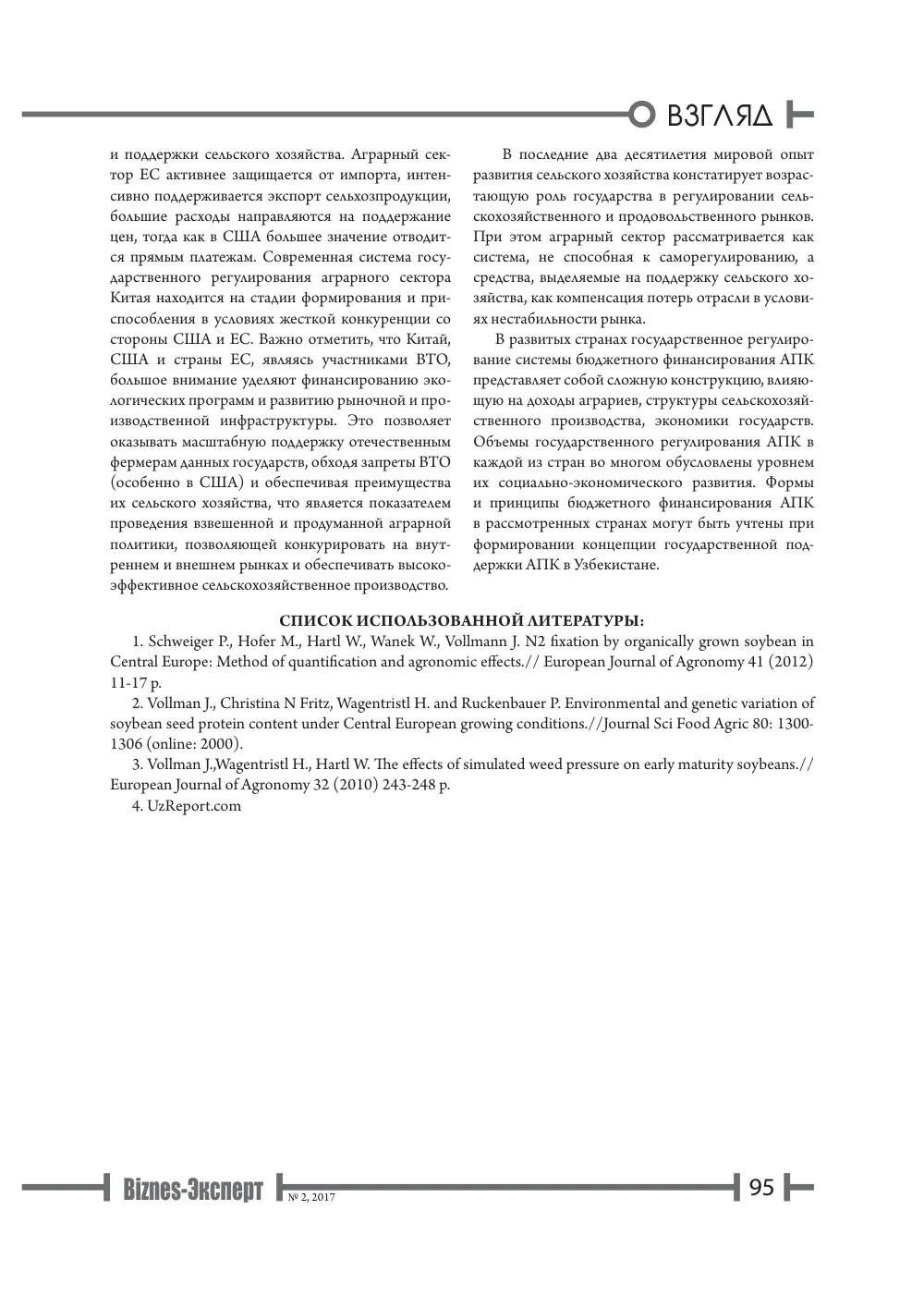 ВЗГЛЯД

и поддержки сельского хозяйства. Аграрный сектор ЕС активнее защищается от импорта, интенсивно поддерживается экспорт сельхозпродукции, большие расходы направляются на поддержание цен, тогда как в США большее значение отводится прямым платежам. Современная система государственного регулирования аграрного сектора Китая находится на стадии формирования и приспособления в условиях жесткой конкуренции со стороны США и ЕС. Важно отметить, что Китай, США и страны ЕС, являясь участниками ВТО, большое внимание уделяют финансированию экологических программ и развитию рыночной и производственной инфраструктуры. Это позволяет оказывать масштабную поддержку отечественным фермерам данных государств, обходя запреты ВТО (особенно в США) и обеспечивая преимущества их сельского хозяйства, что является показателем проведения взвешенной и продуманной аграрной политики, позволяющей конкурировать на внутреннем и внешнем рынках и обеспечивать высокоэффективное сельскохозяйственное производство.

В последние два десятилетия мировой опыт развития сельского хозяйства констатирует возрастающую роль государства в регулировании сельскохозяйственного и продовольственного рынков. При этом аграрный сектор рассматривается как система, не способная к саморегулированию, а средства, выделяемые на поддержку сельского хозяйства, как компенсация потерь отрасли в условиях нестабильности рынка.

В развитых странах государственное регулирование системы бюджетного финансирования АПК представляет собой сложную конструкцию, влияющую на доходы аграриев, структуры сельскохозяйственного производства, экономики государств. Объемы государственного регулирования АПК в каждой из стран во многом обусловлены уровнем их социально-экономического развития. Формы и принципы бюджетного финансирования АПК в рассмотренных странах могут быть учтены при формировании концепции государственной поддержки АПК в Узбекистане.

СПИСОК ИСПОЛЬЗОВАННОЙ ЛИТЕРАТУРЫ:

1. Schweiger P., Hofer M., Hartl W., Wanek W., Vollmann J. N2 fixation by organically grown soybean in Central Europe: Method of quantification and agronomic effects.// European Journal of Agronomy 41 (2012) 11-17 p.

2. Vollman J., Christina N Fritz, Wagentristl H. and Ruckenbauer P. Environmental and genetic variation of soybean seed protein content under Central European growing conditions.//Journal Sci Food Agric 80: 1300-1306 (online: 2000).

3. Vollman J.,Wagentristl H., Hartl W. The effects of simulated weed pressure on early maturity soybeans.// European Journal of Agronomy 32 (2010) 243-248 p.

4. UzReport.com

Biznes-Эксперт № 2, 2017 95